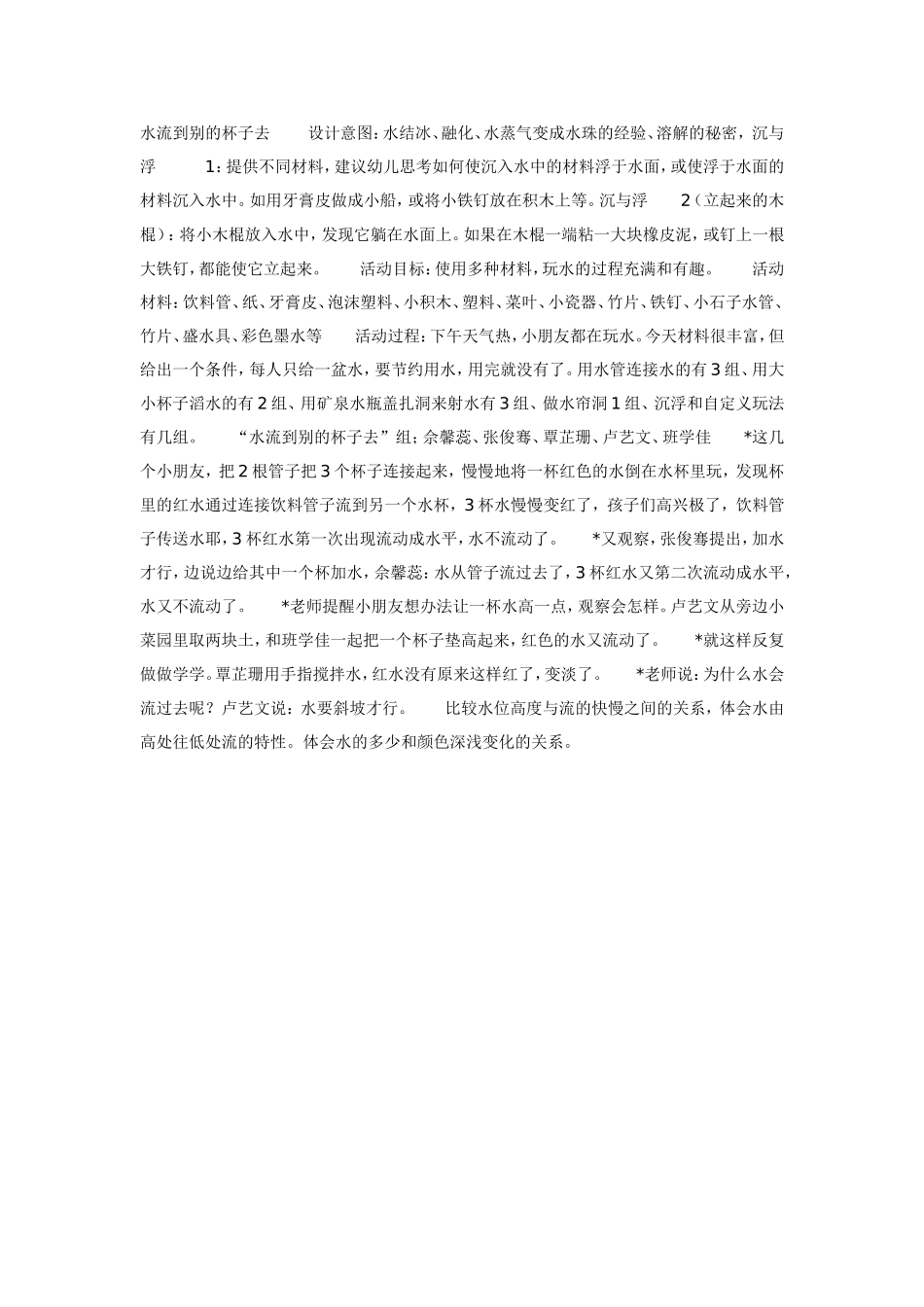 水流到别的杯子去 设计意图：水结冰、融化、水蒸气变成水珠的经验、溶解的秘密，沉与浮 1：提供不同材料，建议幼儿思考如何使沉入水中的材料浮于水面，或使浮于水面的材料沉入水中。如用牙膏皮做成小船，或将小铁钉放在积木上等。沉与浮 2（立起来的木棍）：将小木棍放入水中，发现它躺在水面上。如果在木棍一端粘一大块橡皮泥，或钉上一根大铁钉，都能使它立起来。 活动目标：使用多种材料，玩水的过程充满和有趣。 活动材料：饮料管、纸、牙膏皮、泡沫塑料、小积木、塑料、菜叶、小瓷器、竹片、铁钉、小石子水管、竹片、盛水具、彩色墨水等 活动过程：下午天气热，小朋友都在玩水。今天材料很丰富，但给出一个条件，每人只给一盆水，要节约用水，用完就没有了。用水管连接水的有3组、用大小杯子滔水的有2组、用矿泉水瓶盖扎洞来射水有3组、做水帘洞1组、沉浮和自定义玩法有几组。 “水流到别的杯子去”组；佘馨蕊、张俊骞、覃芷珊、卢艺文、班学佳 *这几个小朋友，把2根管子把3个杯子连接起来，慢慢地将一杯红色的水倒在水杯里玩，发现杯里的红水通过连接饮料管子流到另一个水杯，3杯水慢慢变红了，孩子们高兴极了，饮料管子传送水耶，3杯红水第一次出现流动成水平，水不流动了。 *又观察，张俊骞提出，加水才行，边说边给其中一个杯加水，佘馨蕊：水从管子流过去了，3杯红水又第二次流动成水平，水又不流动了。 *老师提醒小朋友想办法让一杯水高一点，观察会怎样。卢艺文从旁边小菜园里取两块土，和班学佳一起把一个杯子垫高起来，红色的水又流动了。 *就这样反复做做学学。覃芷珊用手指搅拌水，红水没有原来这样红了，变淡了。 *老师说：为什么水会流过去呢？卢艺文说：水要斜坡才行。 比较水位高度与流的快慢之间的关系，体会水由高处往低处流的特性。体会水的多少和颜色深浅变化的关系。